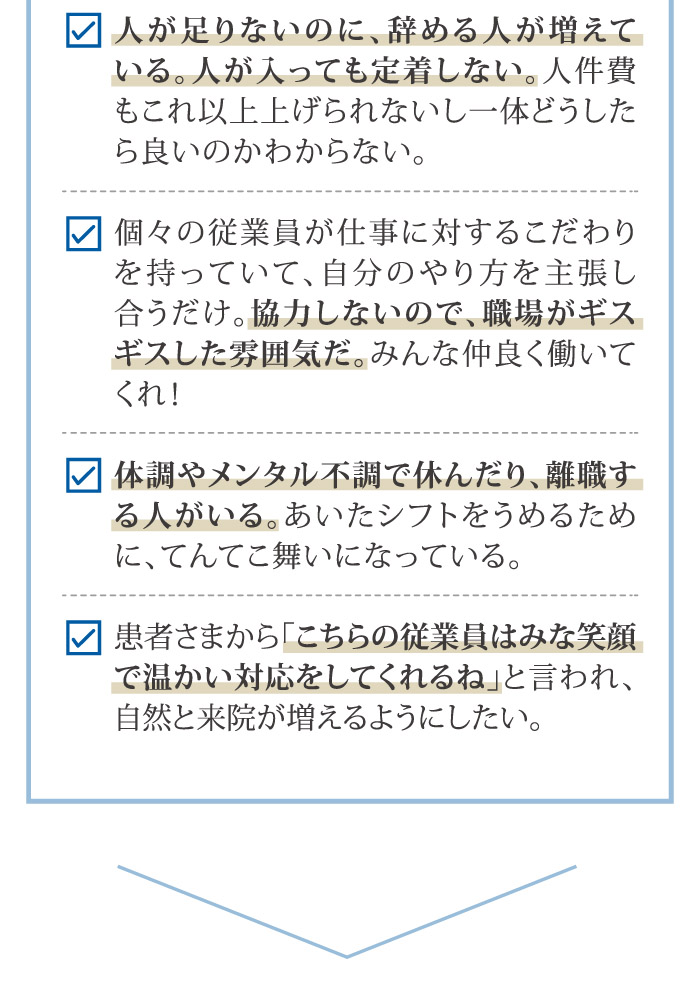 人が足りないのに、辞める人が増えている。人が入っても定着しない。人件費もこれ以上上げられないし一体どうしたら良いのかわからない。

個々の従業員が仕事に対するこだわりを持っていて、自分のやり方を主張し合うだけ。協力しないので、職場がギスギスした雰囲気だ。みんな仲良く働いてくれ！

体調やメンタル不調で休んだり、離職する人がいる。あいたシフトをうめるために、てんてこ舞いになっている。

患者さまから「こちらの従業員はみな笑顔で温かい対応をしてくれるね」と言われ、自然と来院が増えるようにしたい。